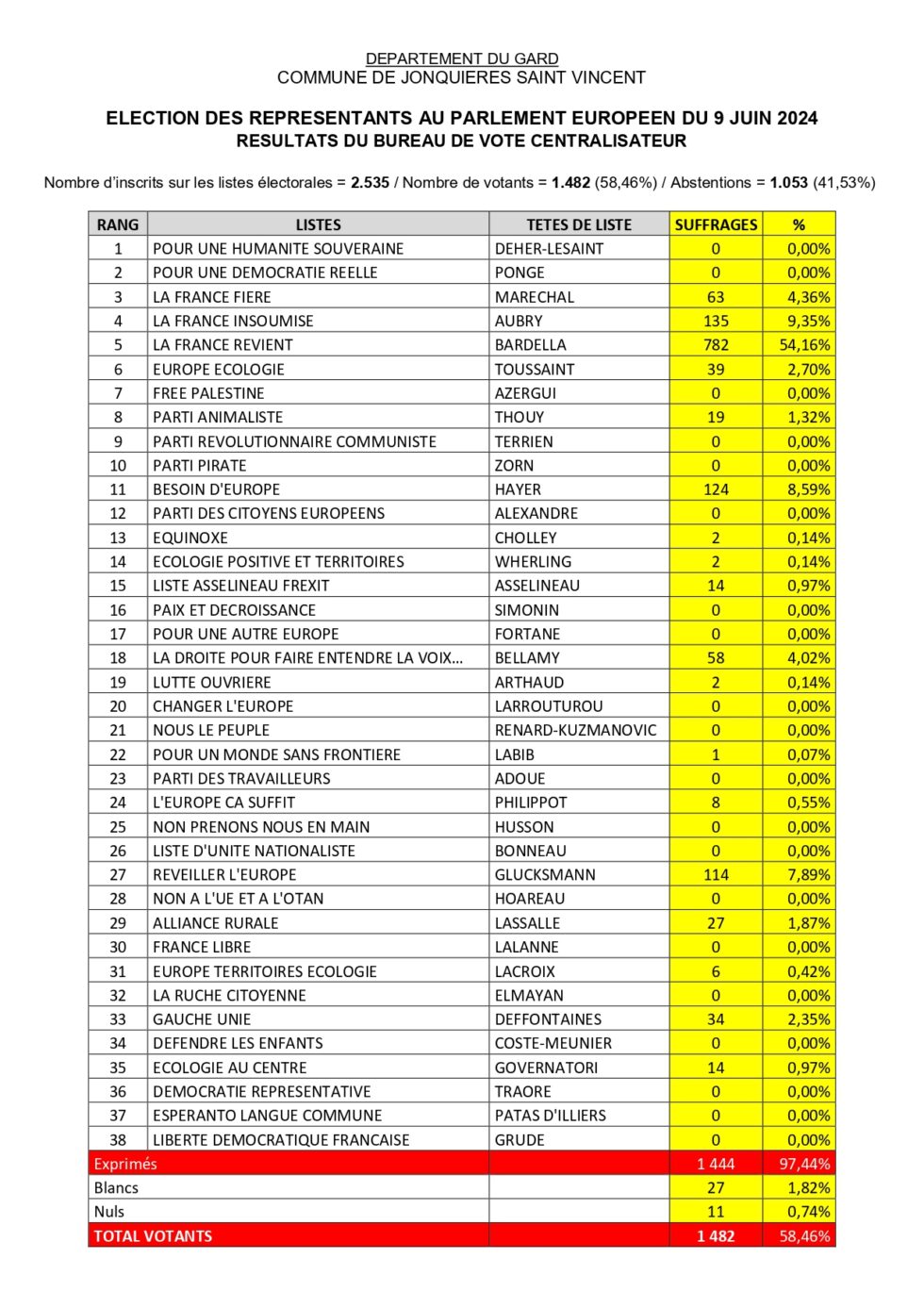 DEPARTEMENT DU GARD
COMMUNE DE JONQUIERES SAINT VINCENT

ELECTION DES REPRESENTANTS AU PARLEMENT EUROPEEN DU 9 JUIN 2024
RESULTATS DU BUREAU DE VOTE CENTRALISATEUR

Nombre d'inscrits sur les listes électorales = 2.535 / Nombre de votants = 1.482 (58,46%) / Abstentions = 1.053 (41,53%)

| RANG | LISTES | TETES DE LISTE | SUFFRAGES | % |
|---|---|---|---|---|
| 1 | POUR UNE HUMANITE SOUVERAINE | DEHER-LESAINT | 0 | 0,00% |
| 2 | POUR UNE DEMOCRATIE REELLE | PONGE | 0 | 0,00% |
| 3 | LA FRANCE FIERE | MARECHAL | 63 | 4,36% |
| 4 | LA FRANCE INSOUMISE | AUBRY | 135 | 9,35% |
| 5 | LA FRANCE REVIENT | BARDELLA | 782 | 54,16% |
| 6 | EUROPE ECOLOGIE | TOUSSAINT | 39 | 2,70% |
| 7 | FREE PALESTINE | AZERGUI | 0 | 0,00% |
| 8 | PARTI ANIMALISTE | THOUY | 19 | 1,32% |
| 9 | PARTI REVOLUTIONNAIRE COMMUNISTE | TERRIEN | 0 | 0,00% |
| 10 | PARTI PIRATE | ZORN | 0 | 0,00% |
| 11 | BESOIN D'EUROPE | HAYER | 124 | 8,59% |
| 12 | PARTI DES CITOYENS EUROPEENS | ALEXANDRE | 0 | 0,00% |
| 13 | EQUINOXE | CHOLLEY | 2 | 0,14% |
| 14 | ECOLOGIE POSITIVE ET TERRITOIRES | WHERLING | 2 | 0,14% |
| 15 | LISTE ASSELINEAU FREXIT | ASSELINEAU | 14 | 0,97% |
| 16 | PAIX ET DECROISSANCE | SIMONIN | 0 | 0,00% |
| 17 | POUR UNE AUTRE EUROPE | FORTANE | 0 | 0,00% |
| 18 | LA DROITE POUR FAIRE ENTENDRE LA VOIX... | BELLAMY | 58 | 4,02% |
| 19 | LUTTE OUVRIERE | ARTHAUD | 2 | 0,14% |
| 20 | CHANGER L'EUROPE | LARROUTUROU | 0 | 0,00% |
| 21 | NOUS LE PEUPLE | RENARD-KUZMANOVIC | 0 | 0,00% |
| 22 | POUR UN MONDE SANS FRONTIERE | LABIB | 1 | 0,07% |
| 23 | PARTI DES TRAVAILLEURS | ADOUE | 0 | 0,00% |
| 24 | L'EUROPE CA SUFFIT | PHILIPPOT | 8 | 0,55% |
| 25 | NON PRENONS NOUS EN MAIN | HUSSON | 0 | 0,00% |
| 26 | LISTE D'UNITE NATIONALISTE | BONNEAU | 0 | 0,00% |
| 27 | REVEILLER L'EUROPE | GLUCKSMANN | 114 | 7,89% |
| 28 | NON A L'UE ET A L'OTAN | HOAREAU | 0 | 0,00% |
| 29 | ALLIANCE RURALE | LASSALLE | 27 | 1,87% |
| 30 | FRANCE LIBRE | LALANNE | 0 | 0,00% |
| 31 | EUROPE TERRITOIRES ECOLOGIE | LACROIX | 6 | 0,42% |
| 32 | LA RUCHE CITOYENNE | ELMAYAN | 0 | 0,00% |
| 33 | GAUCHE UNIE | DEFFONTAINES | 34 | 2,35% |
| 34 | DEFENDRE LES ENFANTS | COSTE-MEUNIER | 0 | 0,00% |
| 35 | ECOLOGIE AU CENTRE | GOVERNATORI | 14 | 0,97% |
| 36 | DEMOCRATIE REPRESENTATIVE | TRAORE | 0 | 0,00% |
| 37 | ESPERANTO LANGUE COMMUNE | PATAS D'ILLIERS | 0 | 0,00% |
| 38 | LIBERTE DEMOCRATIQUE FRANCAISE | GRUDE | 0 | 0,00% |
| Exprimés | | | 1 444 | 97,44% |
| Blancs | | | 27 | 1,82% |
| Nuls | | | 11 | 0,74% |
| TOTAL VOTANTS | | | 1 482 | 58,46% |